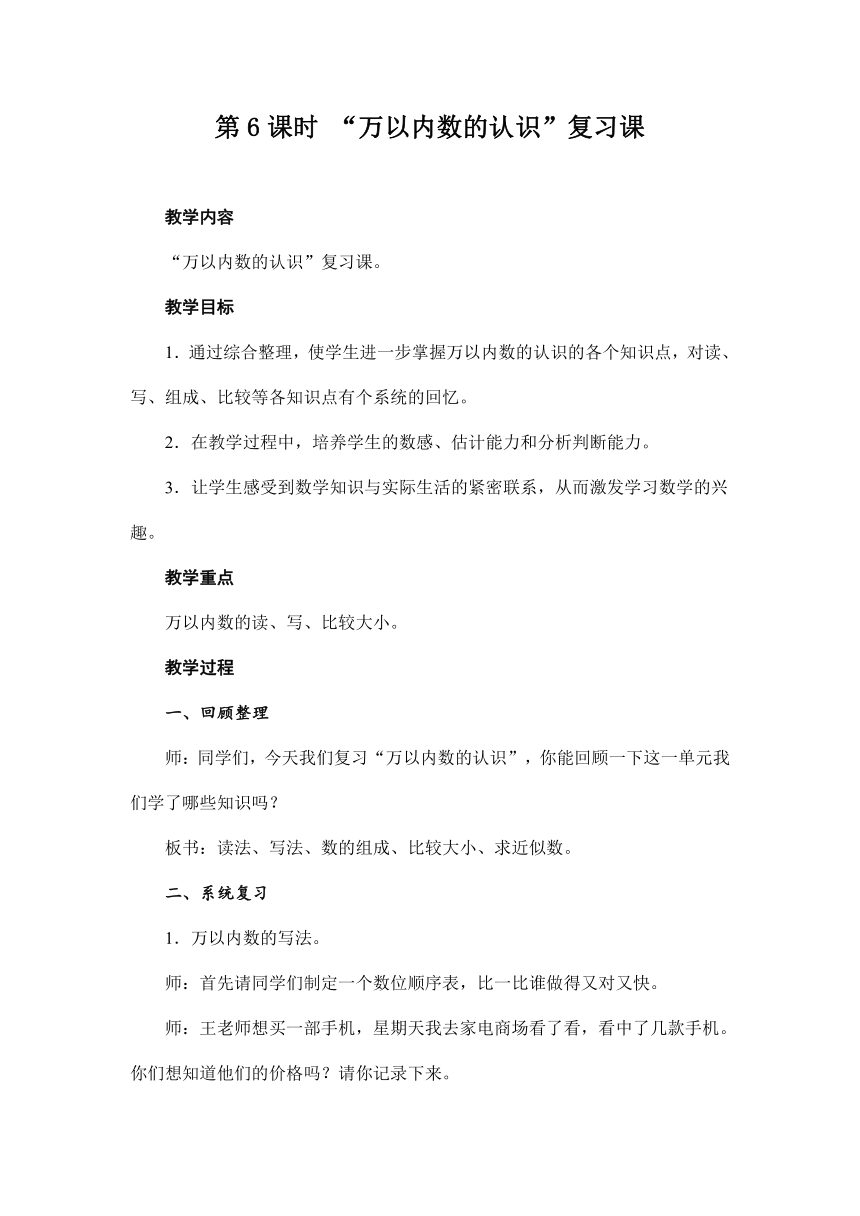 第 6 课时 “万以内数的认识”复习课

教学内容

“万以内数的认识”复习课。

教学目标

1．通过综合整理，使学生进一步掌握万以内数的认识的各个知识点，对读、写、组成、比较等各知识点有个系统的回忆。

2．在教学过程中，培养学生的数感、估计能力和分析判断能力。

3．让学生感受到数学知识与实际生活的紧密联系，从而激发学习数学的兴趣。

教学重点

万以内数的读、写、比较大小。

教学过程

一、回顾整理

师：同学们，今天我们复习“万以内数的认识”，你能回顾一下这一单元我们学了哪些知识吗？

板书：读法、写法、数的组成、比较大小、求近似数。

二、系统复习

1．万以内数的写法。

师：首先请同学们制定一个数位顺序表，比一比谁做得又对又快。

师：王老师想买一部手机，星期天我去家电商场看了看，看中了几款手机。你们想知道他们的价格吗？请你记录下来。